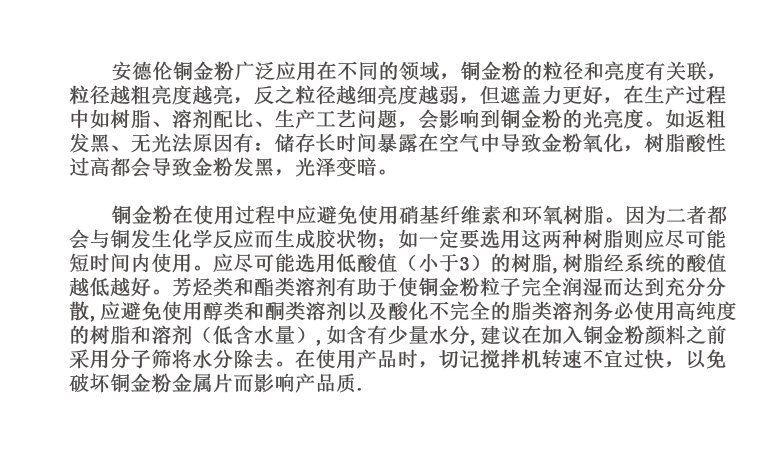 安德伦铜金粉广泛应用在不同的领域，铜金粉的粒径和亮度有关联，粒径越粗亮度越亮，反之粒径越细亮度越弱，但遮盖力更好，在生产过程中如树脂、溶剂配比、生产工艺问题，会影响到铜金粉的光亮度。如返粗发黑、无光法原因有：储存长时间暴露在空气中导致金粉氧化，树脂酸性过高都会导致金粉发黑，光泽变暗。

铜金粉在使用过程中应避免使用硝基纤维素和环氧树脂。因为二者都会与铜发生化学反应而生成胶状物；如一定要选用这两种树脂则应尽可能短时间内使用。应尽可能选用低酸值（小于3）的树脂,树脂经系统的酸值越低越好。芳烃类和酯类溶剂有助于使铜金粉粒子完全润湿而达到充分分散,应避免使用醇类和酮类溶剂以及酸化不完全的脂类溶剂务必使用高纯度的树脂和溶剂（低含水量）,如含有少量水分,建议在加入铜金粉颜料之前采用分子筛将水分除去。在使用产品时，切记搅拌机转速不宜过快，以免破坏铜金粉金属片而影响产品质.